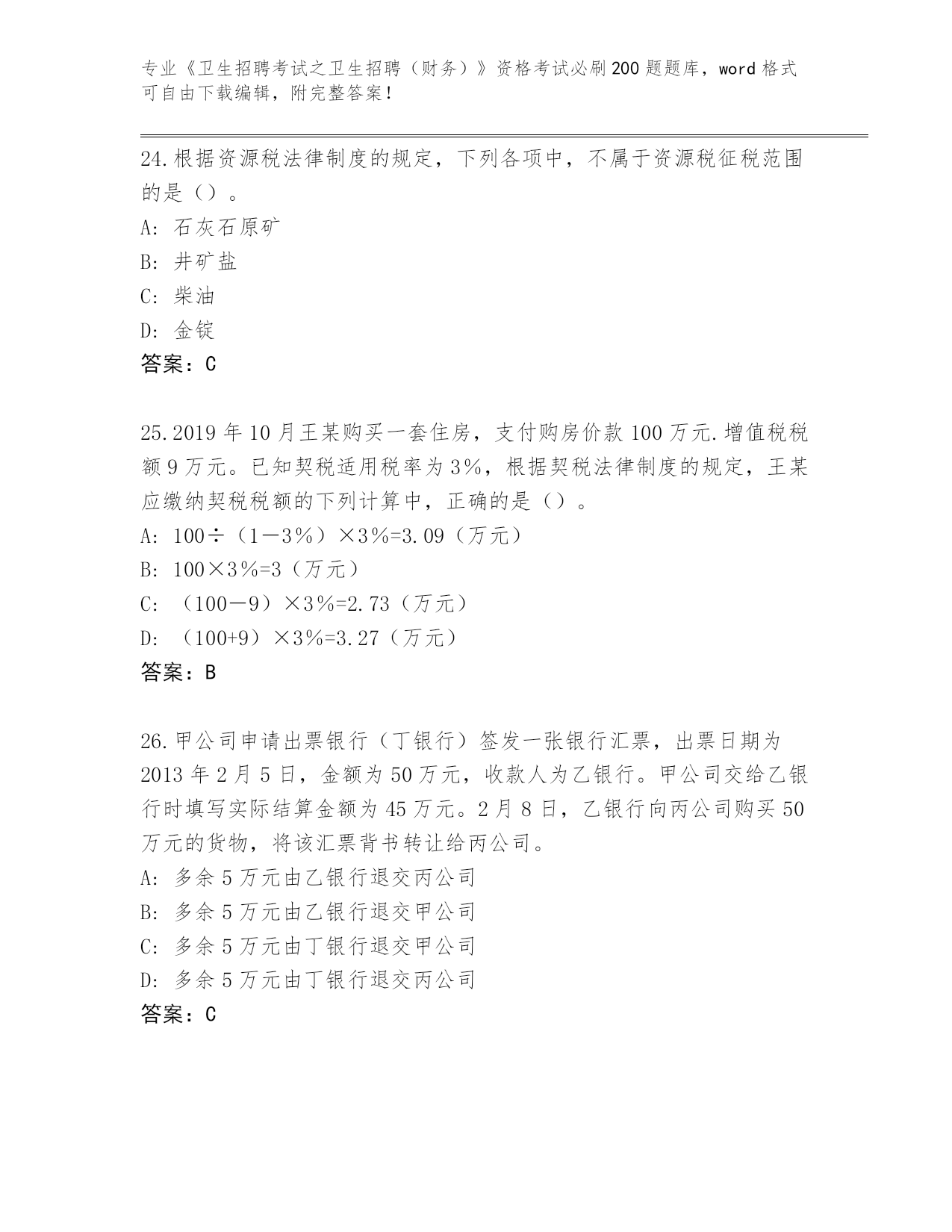 专业《卫生招聘考试之卫生招聘（财务）》资格考试必刷200题题库，word格式可自由下载编辑，附完整答案！

24.根据资源税法律制度的规定，下列各项中，不属于资源税征税范围的是（）。
A: 石灰石原矿
B: 井矿盐
C: 柴油
D: 金锭
答案：C

25.2019年10月王某购买一套住房，支付购房价款100万元.增值税税额9万元。已知契税适用税率为3%，根据契税法律制度的规定，王某应缴纳契税税额的下列计算中，正确的是（）。
A: 100÷（1－3%）×3%=3.09（万元）
B: 100×3%=3（万元）
C: （100－9）×3%=2.73（万元）
D: （100+9）×3%=3.27（万元）
答案：B

26.甲公司申请出票银行（丁银行）签发一张银行汇票，出票日期为2013年2月5日，金额为50万元，收款人为乙银行。甲公司交给乙银行时填写实际结算金额为45万元。2月8日，乙银行向丙公司购买50万元的货物，将该汇票背书转让给丙公司。
A: 多余5万元由乙银行退交丙公司
B: 多余5万元由乙银行退交甲公司
C: 多余5万元由丁银行退交甲公司
D: 多余5万元由丁银行退交丙公司
答案：C